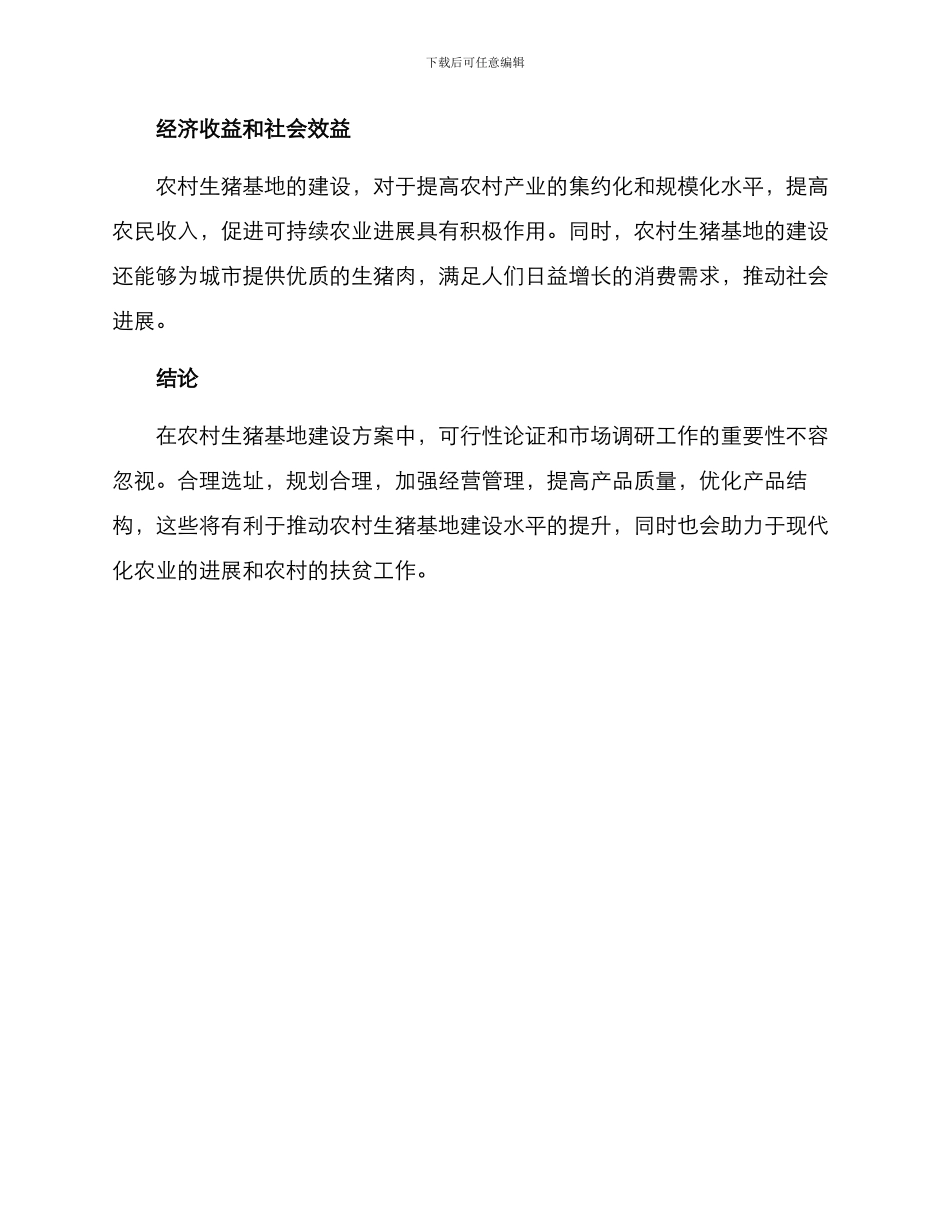 下载后可任意编辑

经济收益和社会效益

农村生猪基地的建设，对于提高农村产业的集约化和规模化水平，提高农民收入，促进可持续农业进展具有积极作用。同时，农村生猪基地的建设还能够为城市提供优质的生猪肉，满足人们日益增长的消费需求，推动社会进展。

结论

在农村生猪基地建设方案中，可行性论证和市场调研工作的重要性不容忽视。合理选址，规划合理，加强经营管理，提高产品质量，优化产品结构，这些将有利于推动农村生猪基地建设水平的提升，同时也会助力于现代化农业的进展和农村的扶贫工作。